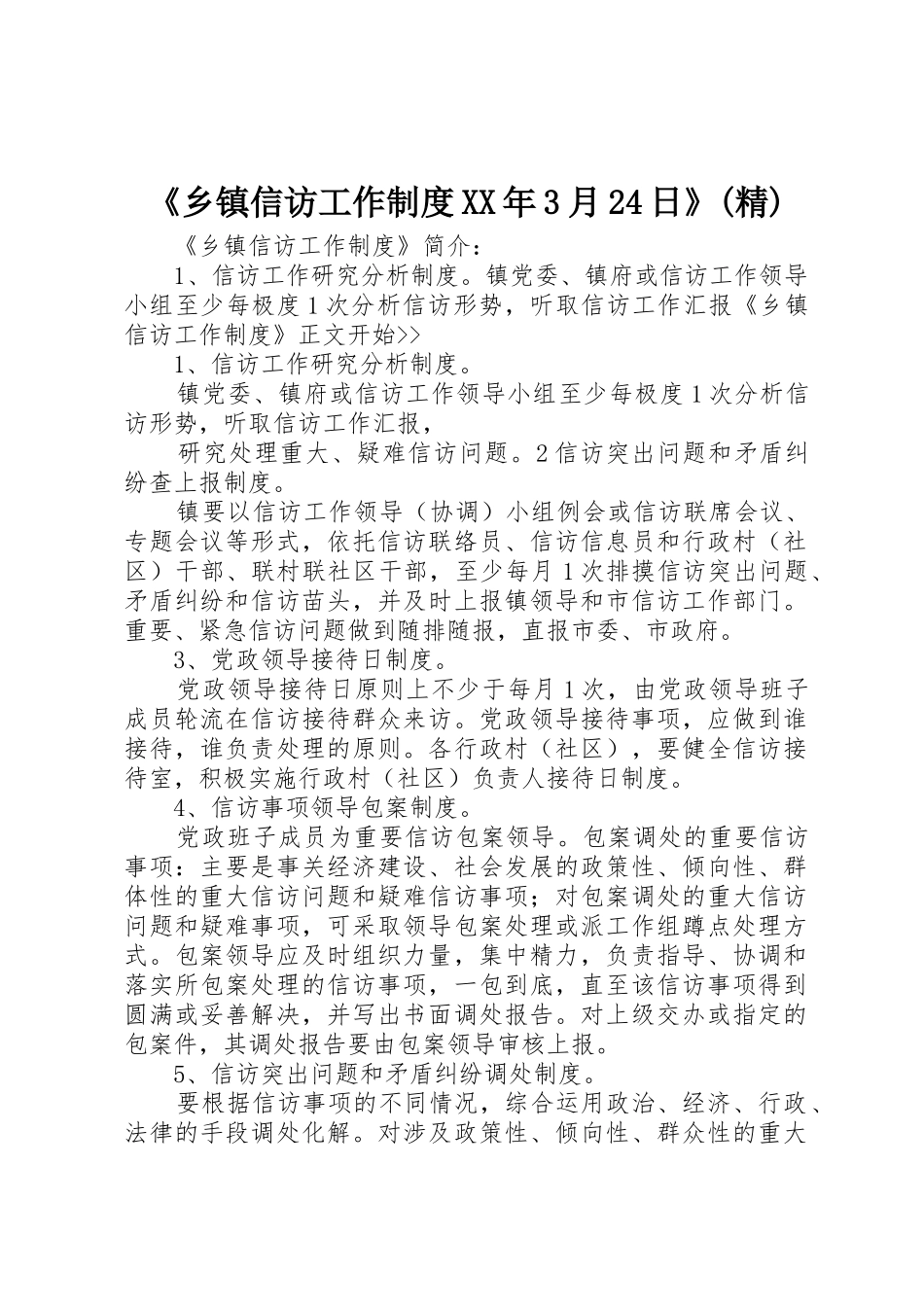 《乡镇信访工作制度XX年3月24日》(精)

《乡镇信访工作制度》简介：

1、信访工作研究分析制度。镇党委、镇府或信访工作领导小组至少每极度1次分析信访形势，听取信访工作汇报《乡镇信访工作制度》正文开始>>

1、信访工作研究分析制度。

镇党委、镇府或信访工作领导小组至少每极度1次分析信访形势，听取信访工作汇报，

研究处理重大、疑难信访问题。2信访突出问题和矛盾纠纷查上报制度。

镇要以信访工作领导（协调）小组例会或信访联席会议、专题会议等形式，依托信访联络员、信访信息员和行政村（社区）干部、联村联社区干部，至少每月1次排摸信访突出问题、矛盾纠纷和信访苗头，并及时上报镇领导和市信访工作部门。重要、紧急信访问题做到随排随报，直报市委、市政府。

3、党政领导接待日制度。

党政领导接待日原则上不少于每月1次，由党政领导班子成员轮流在信访接待群众来访。党政领导接待事项，应做到谁接待，谁负责处理的原则。各行政村（社区），要健全信访接待室，积极实施行政村（社区）负责人接待日制度。

4、信访事项领导包案制度。

党政班子成员为重要信访包案领导。包案调处的重要信访事项：主要是事关经济建设、社会发展的政策性、倾向性、群体性的重大信访问题和疑难信访事项；对包案调处的重大信访问题和疑难事项，可采取领导包案处理或派工作组蹲点处理方式。包案领导应及时组织力量，集中精力，负责指导、协调和落实所包案处理的信访事项，一包到底，直至该信访事项得到圆满或妥善解决，并写出书面调处报告。对上级交办或指定的包案件，其调处报告要由包案领导审核上报。

5、信访突出问题和矛盾纠纷调处制度。

要根据信访事项的不同情况，综合运用政治、经济、行政、法律的手段调处化解。对涉及政策性、倾向性、群众性的重大